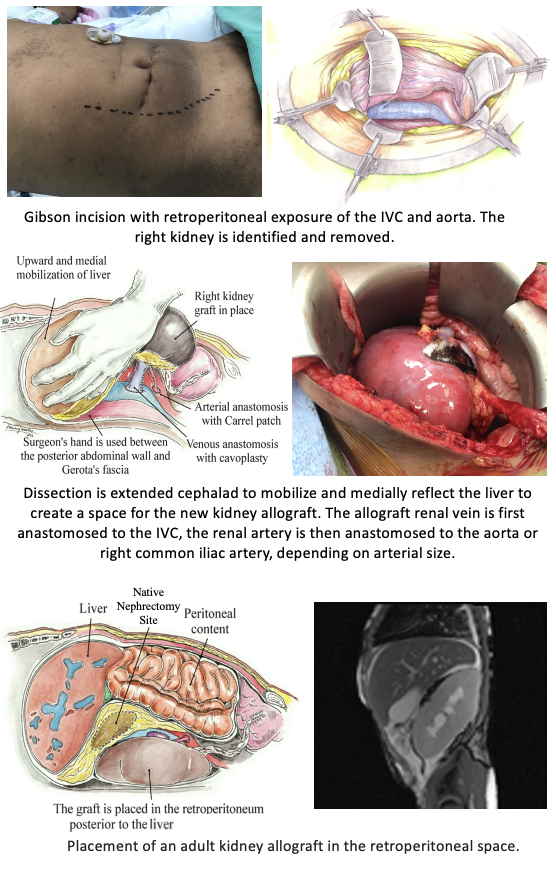 Gibson incision with retroperitoneal exposure of the IVC and aorta. The right kidney is identified and removed.

Upward and medial mobilization of liver

Right kidney graft in place

Arterial anastomosis with Carrel patch

Surgeon's hand is used between the posterior abdominal wall and Gerota's fascia

Venous anastomosis with cavoplasty

Dissection is extended cephalad to mobilize and medially reflect the liver to create a space for the new kidney allograft. The allograft renal vein is first anastomosed to the IVC, the renal artery is then anastomosed to the aorta or right common iliac artery, depending on arterial size.

Liver

Native Nephrectomy Site

Peritoneal content

The graft is placed in the retroperitoneum posterior to the liver

Placement of an adult kidney allograft in the retroperitoneal space.